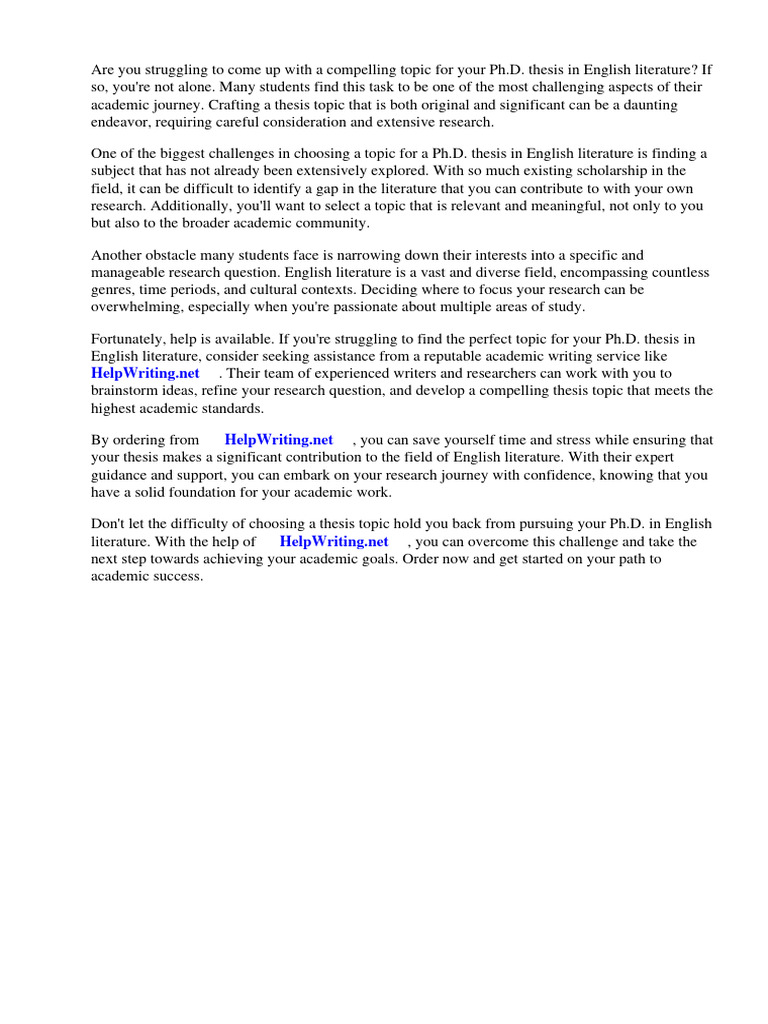 Are you struggling to come up with a compelling topic for your Ph.D. thesis in English literature? If so, you're not alone. Many students find this task to be one of the most challenging aspects of their academic journey. Crafting a thesis topic that is both original and significant can be a daunting endeavor, requiring careful consideration and extensive research.

One of the biggest challenges in choosing a topic for a Ph.D. thesis in English literature is finding a subject that has not already been extensively explored. With so much existing scholarship in the field, it can be difficult to identify a gap in the literature that you can contribute to with your own research. Additionally, you'll want to select a topic that is relevant and meaningful, not only to you but also to the broader academic community.

Another obstacle many students face is narrowing down their interests into a specific and manageable research question. English literature is a vast and diverse field, encompassing countless genres, time periods, and cultural contexts. Deciding where to focus your research can be overwhelming, especially when you're passionate about multiple areas of study.

Fortunately, help is available. If you're struggling to find the perfect topic for your Ph.D. thesis in English literature, consider seeking assistance from a reputable academic writing service like HelpWriting.net . Their team of experienced writers and researchers can work with you to brainstorm ideas, refine your research question, and develop a compelling thesis topic that meets the highest academic standards.

By ordering from HelpWriting.net , you can save yourself time and stress while ensuring that your thesis makes a significant contribution to the field of English literature. With their expert guidance and support, you can embark on your research journey with confidence, knowing that you have a solid foundation for your academic work.

Don't let the difficulty of choosing a thesis topic hold you back from pursuing your Ph.D. in English literature. With the help of HelpWriting.net , you can overcome this challenge and take the next step towards achieving your academic goals. Order now and get started on your path to academic success.